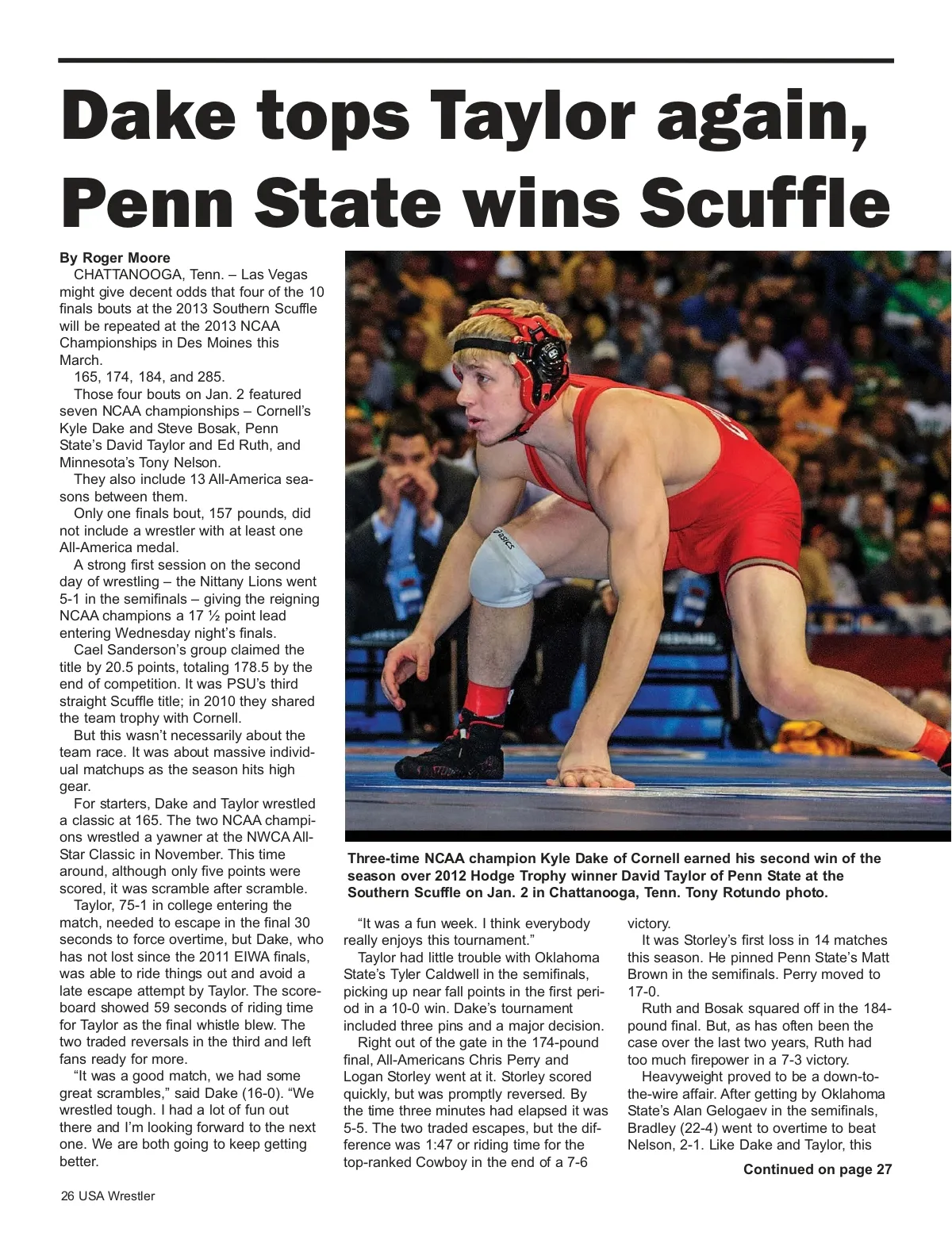 Dake tops Taylor again, Penn State wins Scuffle

By Roger Moore

CHATTANOOGA, Tenn. – Las Vegas might give decent odds that four of the 10 finals bouts at the 2013 Southern Scuffle will be repeated at the 2013 NCAA Championships in Des Moines this March.

165, 174, 184, and 285.

Those four bouts on Jan. 2 featured seven NCAA championships – Cornell's Kyle Dake and Steve Bosak, Penn State's David Taylor and Ed Ruth, and Minnesota's Tony Nelson.

They also include 13 All-America seasons between them.

Only one finals bout, 157 pounds, did not include a wrestler with at least one All-America medal.

A strong first session on the second day of wrestling – the Nittany Lions went 5-1 in the semifinals – giving the reigning NCAA champions a 17 ½ point lead entering Wednesday night's finals.

Cael Sanderson's group claimed the title by 20.5 points, totaling 178.5 by the end of competition. It was PSU's third straight Scuffle title; in 2010 they shared the team trophy with Cornell.

But this wasn't necessarily about the team race. It was about massive individual matchups as the season hits high gear.

For starters, Dake and Taylor wrestled a classic at 165. The two NCAA champions wrestled a yawner at the NWCA All-Star Classic in November. This time around, although only five points were scored, it was scramble after scramble.

Taylor, 75-1 in college entering the match, needed to escape in the final 30 seconds to force overtime, but Dake, who has not lost since the 2011 EIWA finals, was able to ride things out and avoid a late escape attempt by Taylor. The scoreboard showed 59 seconds of riding time for Taylor as the final whistle blew. The two traded reversals in the third and left fans ready for more.

"It was a good match, we had some great scrambles," said Dake (16-0). "We wrestled tough. I had a lot of fun out there and I'm looking forward to the next one. We are both going to keep getting better.

Three-time NCAA champion Kyle Dake of Cornell earned his second win of the season over 2012 Hodge Trophy winner David Taylor of Penn State at the Southern Scuffle on Jan. 2 in Chattanooga, Tenn. Tony Rotundo photo.

"It was a fun week. I think everybody really enjoys this tournament."

Taylor had little trouble with Oklahoma State's Tyler Caldwell in the semifinals, picking up near fall points in the first period in a 10-0 win. Dake's tournament included three pins and a major decision.

Right out of the gate in the 174-pound final, All-Americans Chris Perry and Logan Storley went at it. Storley scored quickly, but was promptly reversed. By the time three minutes had elapsed it was 5-5. The two traded escapes, but the difference was 1:47 or riding time for the top-ranked Cowboy in the end of a 7-6 victory.

It was Storley's first loss in 14 matches this season. He pinned Penn State's Matt Brown in the semifinals. Perry moved to 17-0.

Ruth and Bosak squared off in the 184-pound final. But, as has often been the case over the last two years, Ruth had too much firepower in a 7-3 victory.

Heavyweight proved to be a down-to-the-wire affair. After getting by Oklahoma State's Alan Gelogaev in the semifinals, Bradley (22-4) went to overtime to beat Nelson, 2-1. Like Dake and Taylor, this

Continued on page 27

26 USA Wrestler